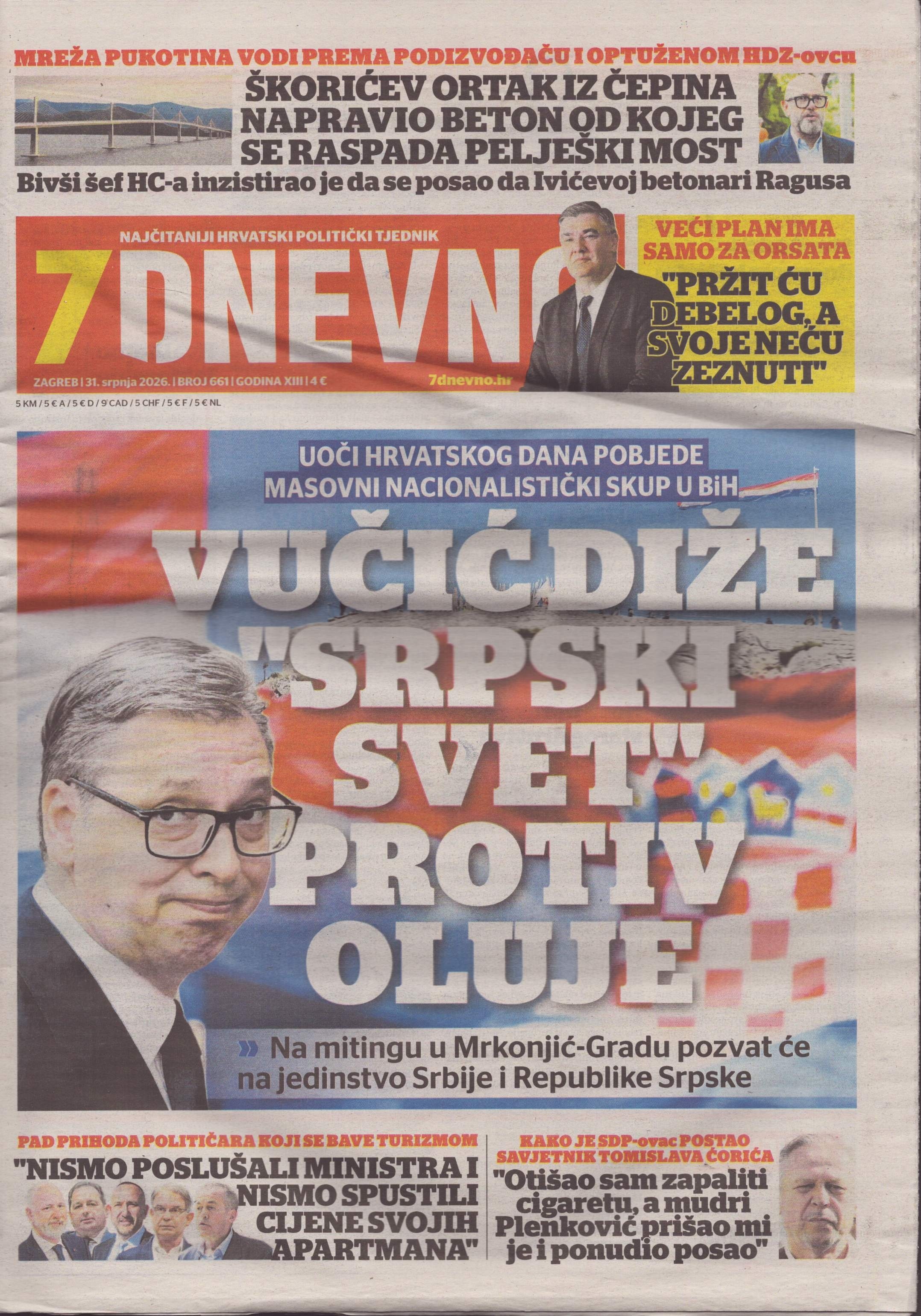 MREŽA PUKOTINA VODI PREMA PODIZVOĐAČU I OPTUŽENOM HDZ-ovcu

ŠKORIĆEV ORTAK IZ ČEPINA NAPRAVIO BETON OD KOJEG SE RASPADA PELJEŠKI MOST

Bivši šef HC-a inzistirao je da se posao da Ivićevoj betonari Ragusa

NAJČITANIJI HRVATSKI POLITIČKI TJEDNIK

7DNEVNO

ZAGREB | 31. srpnja 2026. | BROJ 661 | GODINA XIII | 4 €

7dnevno.hr

5 KM / 5 € A / 5 € D / 9 CAD / 5 CHF / 5 € F / 5 € NL

VEĆI PLAN IMA SAMO ZA ORSATA

"PRŽIT ĆU DEBELOG, A SVOJE NEĆU ZEZNUTI"

UOČI HRVATSKOG DANA POBJEDE MASOVNI NACIONALISTIČKI SKUP U BiH

VUČIĆ DIŽE "SRPSKI SVET" PROTIV OLUJE

» Na mitingu u Mrkonjić-Gradu pozvat će na jedinstvo Srbije i Republike Srpske

PAD PRIHODA POLITIČARA KOJI SE BAVE TURIZMOM

"NISMO POSLUŠALI MINISTRA I NISMO SPUSTILI CIJENE SVOJIH APARTMANA"

KAKO JE SDP-ovac POSTAO SAVJETNIK TOMISLAVA ĆORIĆA

"Otišao sam zapaliti cigaretu, a mudri Plenković prišao mi je i ponudio posao"